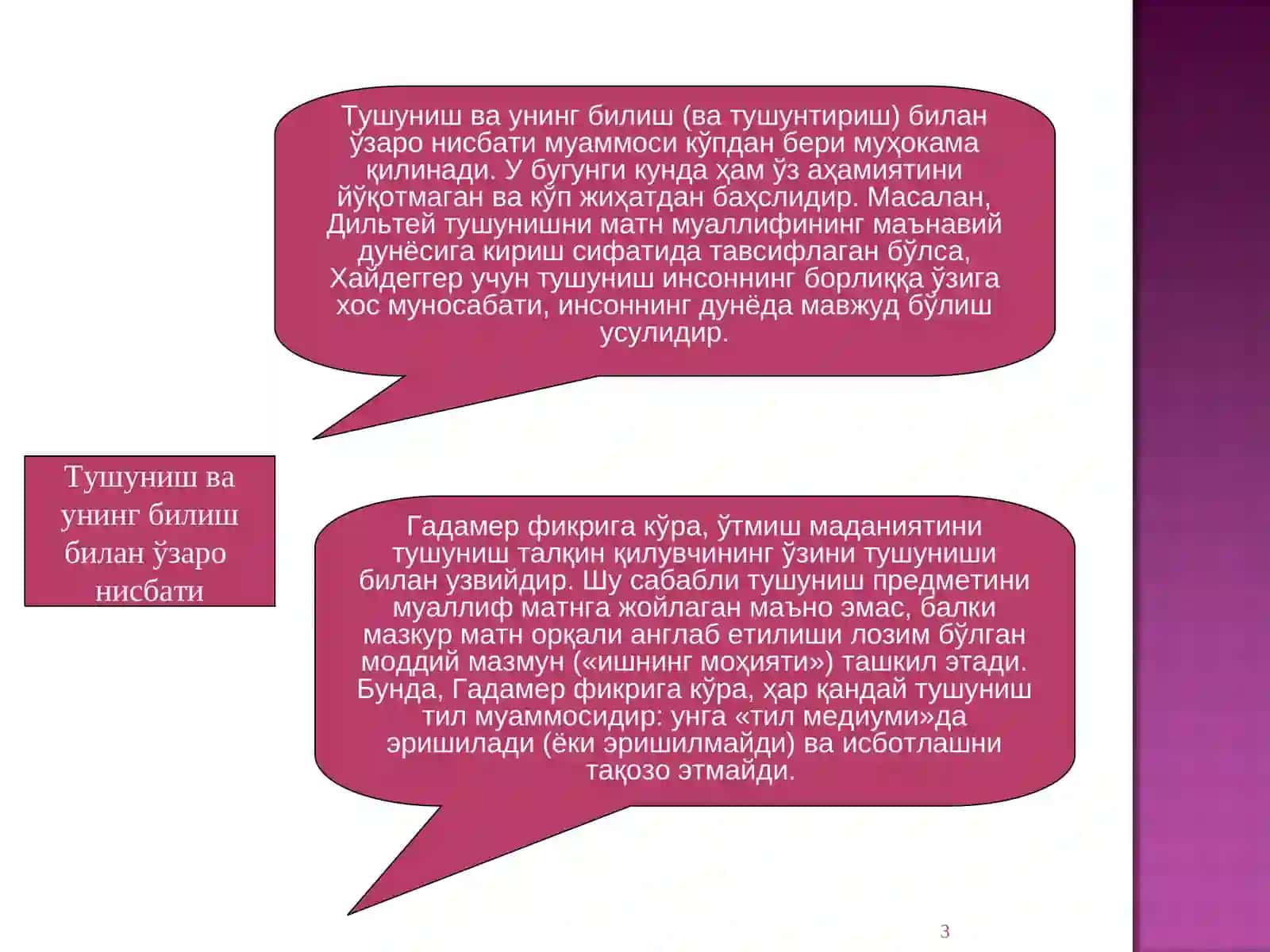 Тушуниш ва унинг билиш (ва тушунтириш) билан ўзаро нисбати муаммоси кўпдан бери муҳокама қилинади. У бугунги кунда ҳам ўз аҳамиятини йўқотмаган ва кўп жиҳатдан баҳслидир. Масалан, Дильтей тушунишни матн муаллифининг маънавий дунёсига кириш сифатида тавсифлаган бўлса, Хайдеггер учун тушуниш инсоннинг борлиққа ўзига хос муносабати, инсоннинг дунёда мавжуд бўлиш усулидир.

Тушуниш ва унинг билиш билан ўзаро нисбати

Гадамер фикрига кўра, ўтмиш маданиятини тушуниш талқин қилувчининг ўзини тушуниши билан узвийдир. Шу сабабли тушуниш предметини муаллиф матнга жойлаган маъно эмас, балки мазкур матн орқали англаб етилиши лозим бўлган моддий мазмун («ишнинг моҳияти») ташкил этади. Бунда, Гадамер фикрига кўра, ҳар қандай тушуниш тил муаммосидир: унга «тил медиуми»да эришилади (ёки эришилмайди) ва исботлашни тақозо этмайди.

3